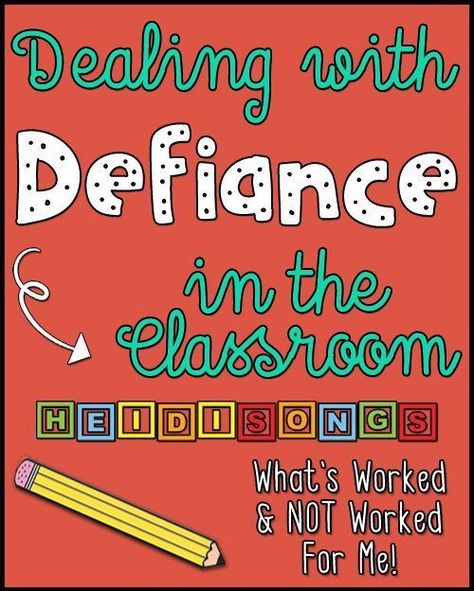 Dealing with Defiance in the Classroom

HEIDISONGS

What's Worked & NOT Worked For Me!